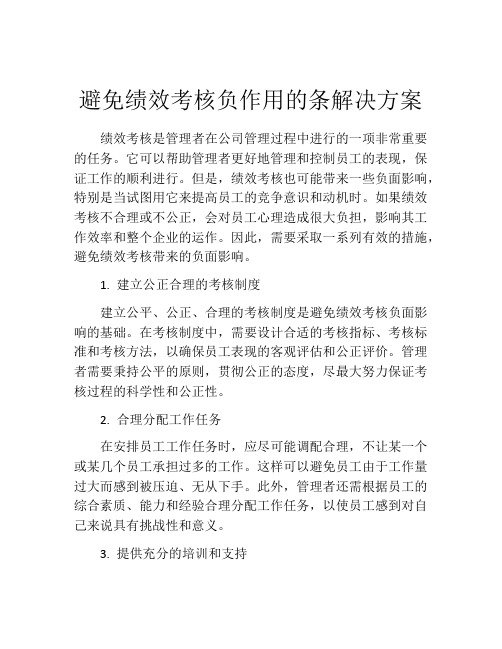 避免绩效考核负作用的条解决方案

绩效考核是管理者在公司管理过程中进行的一项非常重要的任务。它可以帮助管理者更好地管理和控制员工的表现，保证工作的顺利进行。但是，绩效考核也可能带来一些负面影响，特别是当试图用它来提高员工的竞争意识和动机时。如果绩效考核不合理或不公正，会对员工心理造成很大负担，影响其工作效率和整个企业的运作。因此，需要采取一系列有效的措施，避免绩效考核带来的负面影响。

1. 建立公正合理的考核制度

建立公平、公正、合理的考核制度是避免绩效考核负面影响的基础。在考核制度中，需要设计合适的考核指标、考核标准和考核方法，以确保员工表现的客观评估和公正评价。管理者需要秉持公平的原则，贯彻公正的态度，尽最大努力保证考核过程的科学性和公正性。

2. 合理分配工作任务

在安排员工工作任务时，应尽可能调配合理，不让某一个或某几个员工承担过多的工作。这样可以避免员工由于工作量过大而感到被压迫、无从下手。此外，管理者还需根据员工的综合素质、能力和经验合理分配工作任务，以使员工感到对自己来说具有挑战性和意义。

3. 提供充分的培训和支持